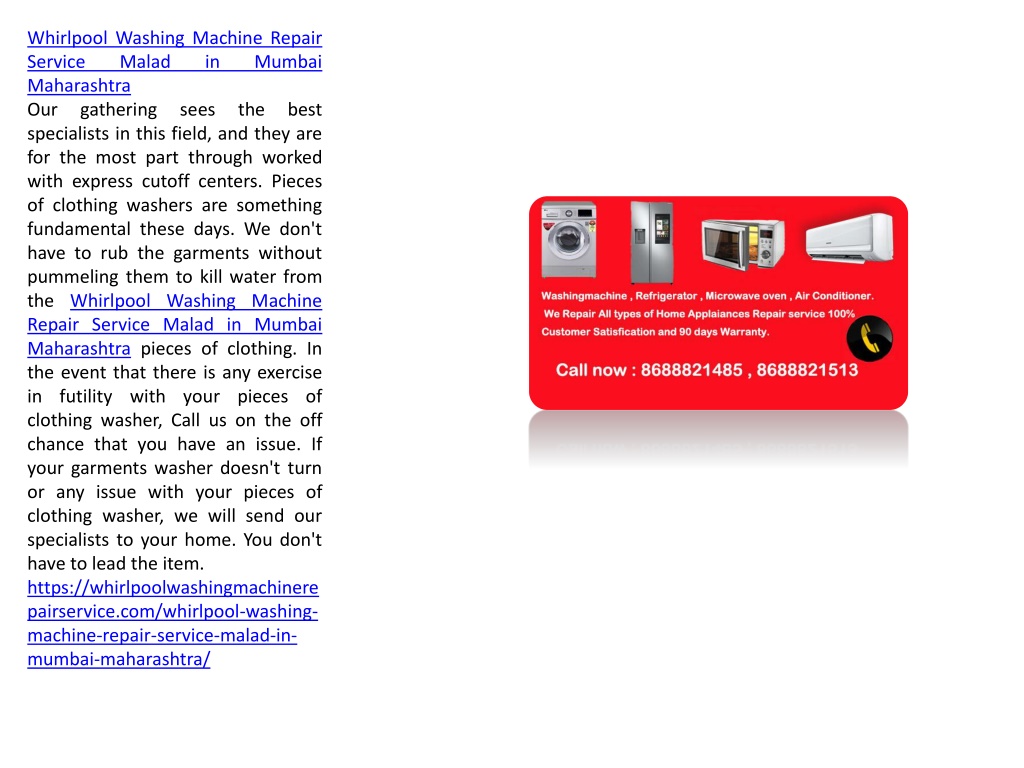 Whirlpool Washing Machine Repair Service Malad in Mumbai Maharashtra
Our gathering sees the best specialists in this field, and they are for the most part through worked with express cutoff centers. Pieces of clothing washers are something fundamental these days. We don't have to rub the garments without pummeling them to kill water from the Whirlpool Washing Machine Repair Service Malad in Mumbai Maharashtra pieces of clothing. In the event that there is any exercise in futility with your pieces of clothing washer, Call us on the off chance that you have an issue. If your garments washer doesn't turn or any issue with your pieces of clothing washer, we will send our specialists to your home. You don't have to lead the item.
https://whirlpoolwashingmachinerepairservice.com/whirlpool-washing-machine-repair-service-malad-in-mumbai-maharashtra/

Washingmachine , Refrigerator , Microwave oven , Air Conditioner.
We Repair All types of Home Applaiances Repair service 100% Customer Satisfication and 90 days Warranty.
Call now : 8688821485 , 8688821513